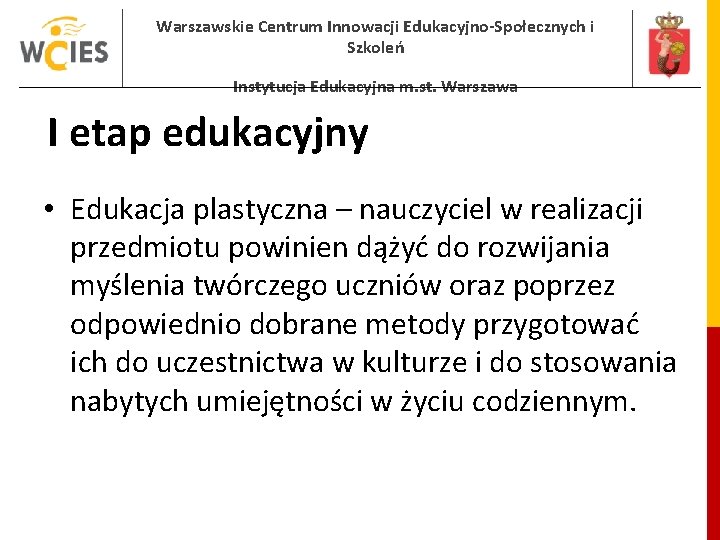 WCIES

Warszawskie Centrum Innowacji Edukacyjno-Społecznych i Szkoleń

Instytucja Edukacyjna m.st. Warszawa

I etap edukacyjny

• Edukacja plastyczna – nauczyciel w realizacji przedmiotu powinien dążyć do rozwijania myślenia twórczego uczniów oraz poprzez odpowiednio dobrane metody przygotować ich do uczestnictwa w kulturze i do stosowania nabytych umiejętności w życiu codziennym.